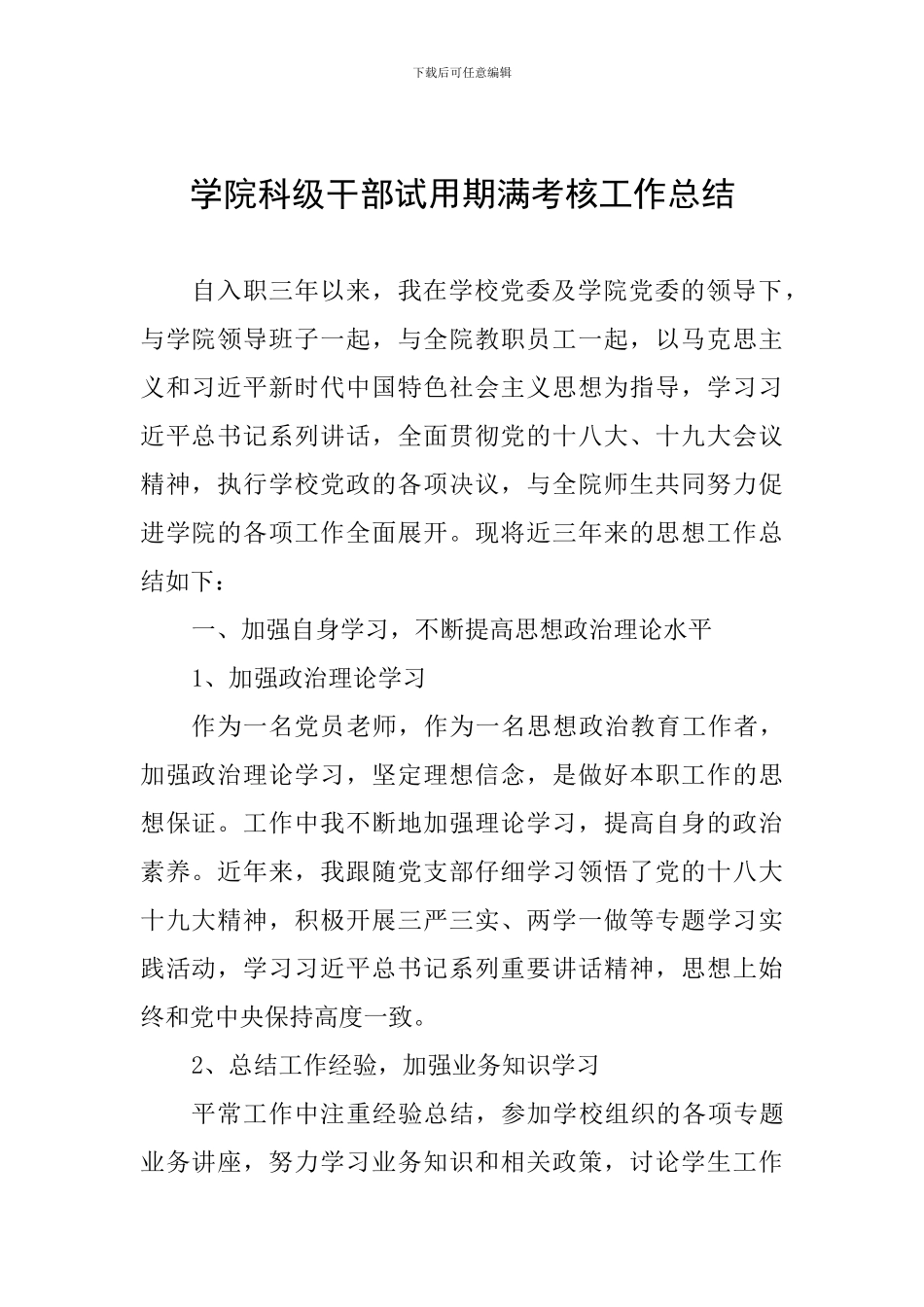 下载后可任意编辑

学院科级干部试用期满考核工作总结

自入职三年以来，我在学校党委及学院党委的领导下，与学院领导班子一起，与全院教职员工一起，以马克思主义和习近平新时代中国特色社会主义思想为指导，学习习近平总书记系列讲话，全面贯彻党的十八大、十九大会议精神，执行学校党政的各项决议，与全院师生共同努力促进学院的各项工作全面展开。现将近三年来的思想工作总结如下：

一、加强自身学习，不断提高思想政治理论水平

1、加强政治理论学习

作为一名党员老师，作为一名思想政治教育工作者，加强政治理论学习，坚定理想信念，是做好本职工作的思想保证。工作中我不断地加强理论学习，提高自身的政治素养。近年来，我跟随党支部仔细学习领悟了党的十八大十九大精神，积极开展三严三实、两学一做等专题学习实践活动，学习习近平总书记系列重要讲话精神，思想上始终和党中央保持高度一致。

2、总结工作经验，加强业务知识学习

平常工作中注重经验总结，参加学校组织的各项专题业务讲座，努力学习业务知识和相关政策，讨论学生工作